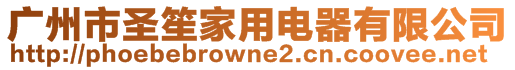 广州市圣笙家用电器有限公司
http://phoebebrowne2.cn.coovee.net